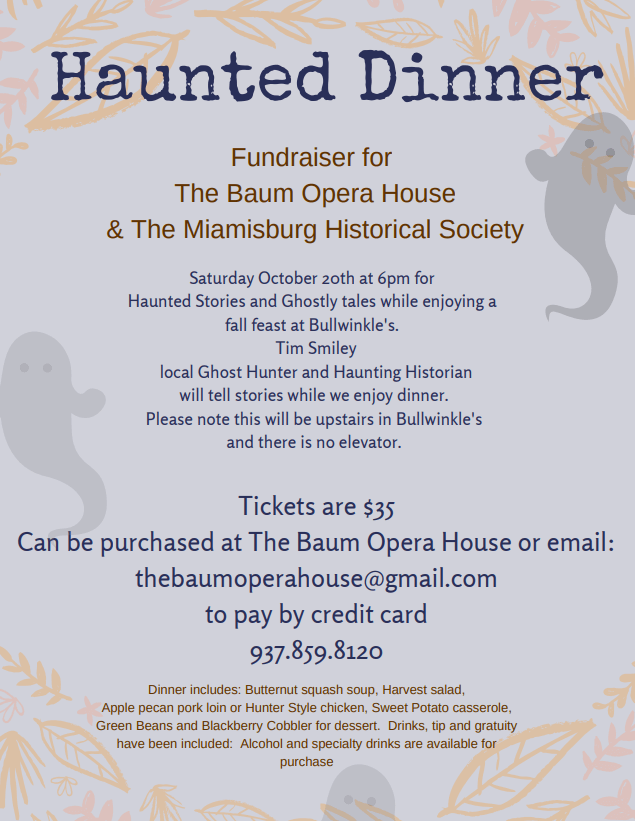 Haunted Dinner

Fundraiser for
The Baum Opera House
& The Miamisburg Historical Society

Saturday October 20th at 6pm for
Haunted Stories and Ghostly tales while enjoying a
fall feast at Bullwinkle's.
Tim Smiley
local Ghost Hunter and Haunting Historian
will tell stories while we enjoy dinner.
Please note this will be upstairs in Bullwinkle's
and there is no elevator.

Tickets are $35
Can be purchased at The Baum Opera House or email:
thebaumoperahouse@gmail.com
to pay by credit card
937.859.8120

Dinner includes: Butternut squash soup, Harvest salad,
Apple pecan pork loin or Hunter Style chicken, Sweet Potato casserole,
Green Beans and Blackberry Cobbler for dessert. Drinks, tip and gratuity
have been included: Alcohol and specialty drinks are available for
purchase